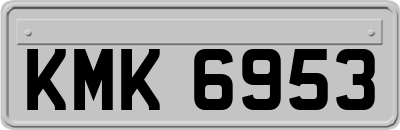 KMK 6953